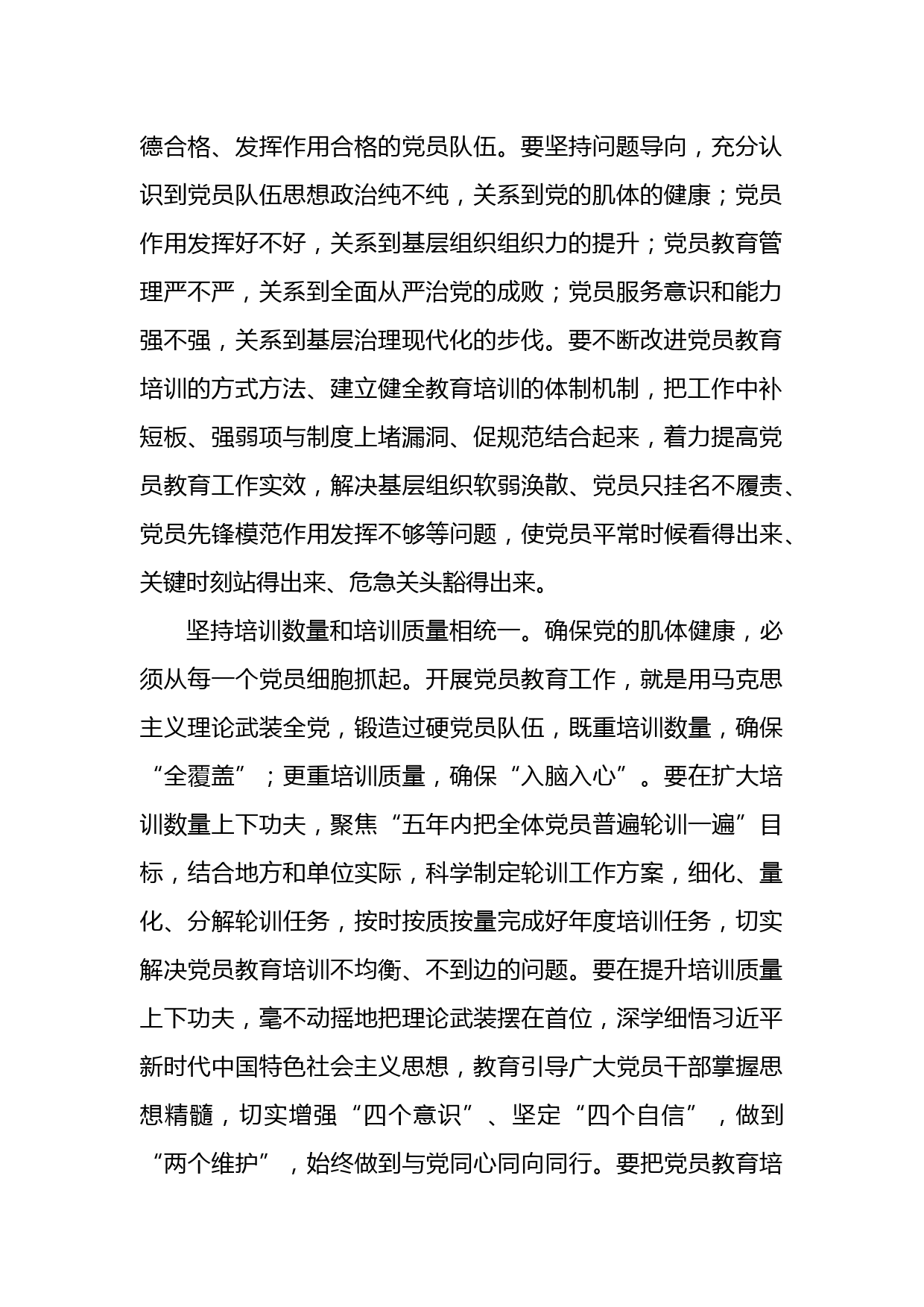 德合格、发挥作用合格的党员队伍。要坚持问题导向，充分认识到党员队伍思想政治纯不纯，关系到党的肌体的健康；党员作用发挥好不好，关系到基层组织组织力的提升；党员教育管理严不严，关系到全面从严治党的成败；党员服务意识和能力强不强，关系到基层治理现代化的步伐。要不断改进党员教育培训的方式方法、建立健全教育培训的体制机制，把工作中补短板、强弱项与制度上堵漏洞、促规范结合起来，着力提高党员教育工作实效，解决基层组织软弱涣散、党员只挂名不履责、党员先锋模范作用发挥不够等问题，使党员平常时候看得出来、关键时刻站得出来、危急关头豁得出来。

坚持培训数量和培训质量相统一。确保党的肌体健康，必须从每一个党员细胞抓起。开展党员教育工作，就是用马克思主义理论武装全党，锻造过硬党员队伍，既重培训数量，确保“全覆盖”；更重培训质量，确保“入脑入心”。要在扩大培训数量上下功夫，聚焦“五年内把全体党员普遍轮训一遍”目标，结合地方和单位实际，科学制定轮训工作方案，细化、量化、分解轮训任务，按时按质按量完成好年度培训任务，切实解决党员教育培训不均衡、不到边的问题。要在提升培训质量上下功夫，毫不动摇地把理论武装摆在首位，深学细悟习近平新时代中国特色社会主义思想，教育引导广大党员干部掌握思想精髓，切实增强“四个意识”、坚定“四个自信”，做到“两个维护”，始终做到与党同心同向同行。要把党员教育培